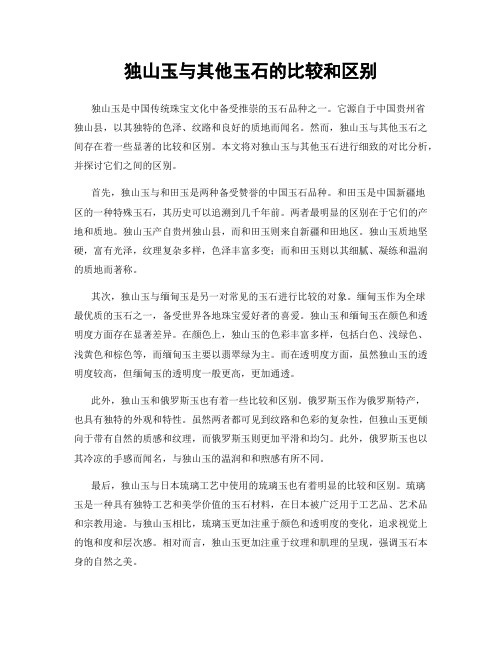 独山玉与其他玉石的比较和区别

独山玉是中国传统珠宝文化中备受推崇的玉石品种之一。它源自于中国贵州省独山县，以其独特的色泽、纹路和良好的质地而闻名。然而，独山玉与其他玉石之间存在着一些显著的比较和区别。本文将对独山玉与其他玉石进行细致的对比分析，并探讨它们之间的区别。

首先，独山玉与和田玉是两种备受赞誉的中国玉石品种。和田玉是中国新疆地区的一种特殊玉石，其历史可以追溯到几千年前。两者最明显的区别在于它们的产地和质地。独山玉产自贵州独山县，而和田玉则来自新疆和田地区。独山玉质地坚硬，富有光泽，纹理复杂多样，色泽丰富多变；而和田玉则以其细腻、凝练和温润的质地而著称。

其次，独山玉与缅甸玉是另一对常见的玉石进行比较的对象。缅甸玉作为全球最优质的玉石之一，备受世界各地珠宝爱好者的喜爱。独山玉和缅甸玉在颜色和透明度方面存在显著差异。在颜色上，独山玉的色彩丰富多样，包括白色、浅绿色、浅黄色和棕色等，而缅甸玉主要以翡翠绿为主。而在透明度方面，虽然独山玉的透明度较高，但缅甸玉的透明度一般更高，更加通透。

此外，独山玉和俄罗斯玉也有着一些比较和区别。俄罗斯玉作为俄罗斯特产，也具有独特的外观和特性。虽然两者都可见到纹路和色彩的复杂性，但独山玉更倾向于带有自然的质感和纹理，而俄罗斯玉则更加平滑和均匀。此外，俄罗斯玉也以其冷凉的手感而闻名，与独山玉的温润和和煦感有所不同。

最后，独山玉与日本琉璃工艺中使用的琉璃玉也有着明显的比较和区别。琉璃玉是一种具有独特工艺和美学价值的玉石材料，在日本被广泛用于工艺品、艺术品和宗教用途。与独山玉相比，琉璃玉更加注重于颜色和透明度的变化，追求视觉上的饱和度和层次感。相对而言，独山玉更加注重于纹理和肌理的呈现，强调玉石本身的自然之美。